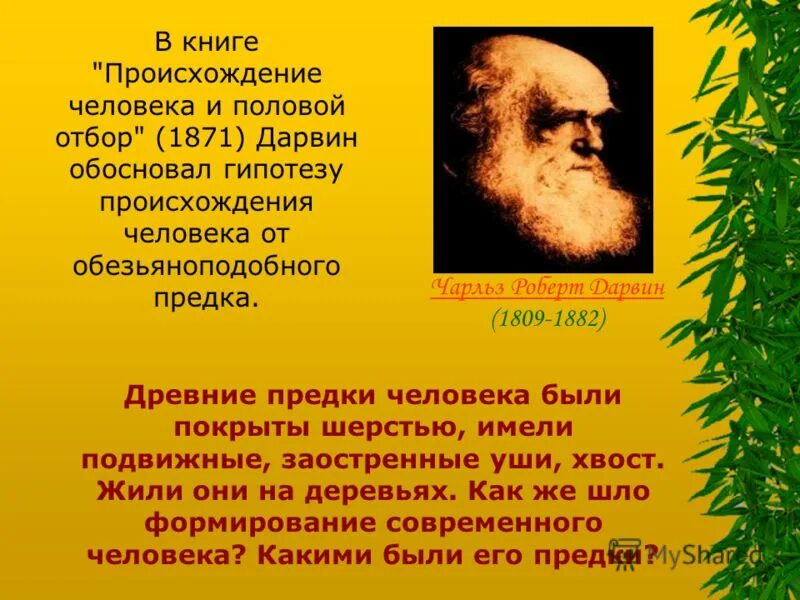 В книге "Происхождение человека и половой отбор" (1871) Дарвин обосновал гипотезу происхождения человека от обезьяноподобного предка.

Чарльз Роберт Дарвин
(1809-1882)

Древние предки человека были покрыты шерстью, имели подвижные, заостренные уши, хвост. Жили они на деревьях. Как же шло формирование современного человека? Какими были его предки?

MyShared